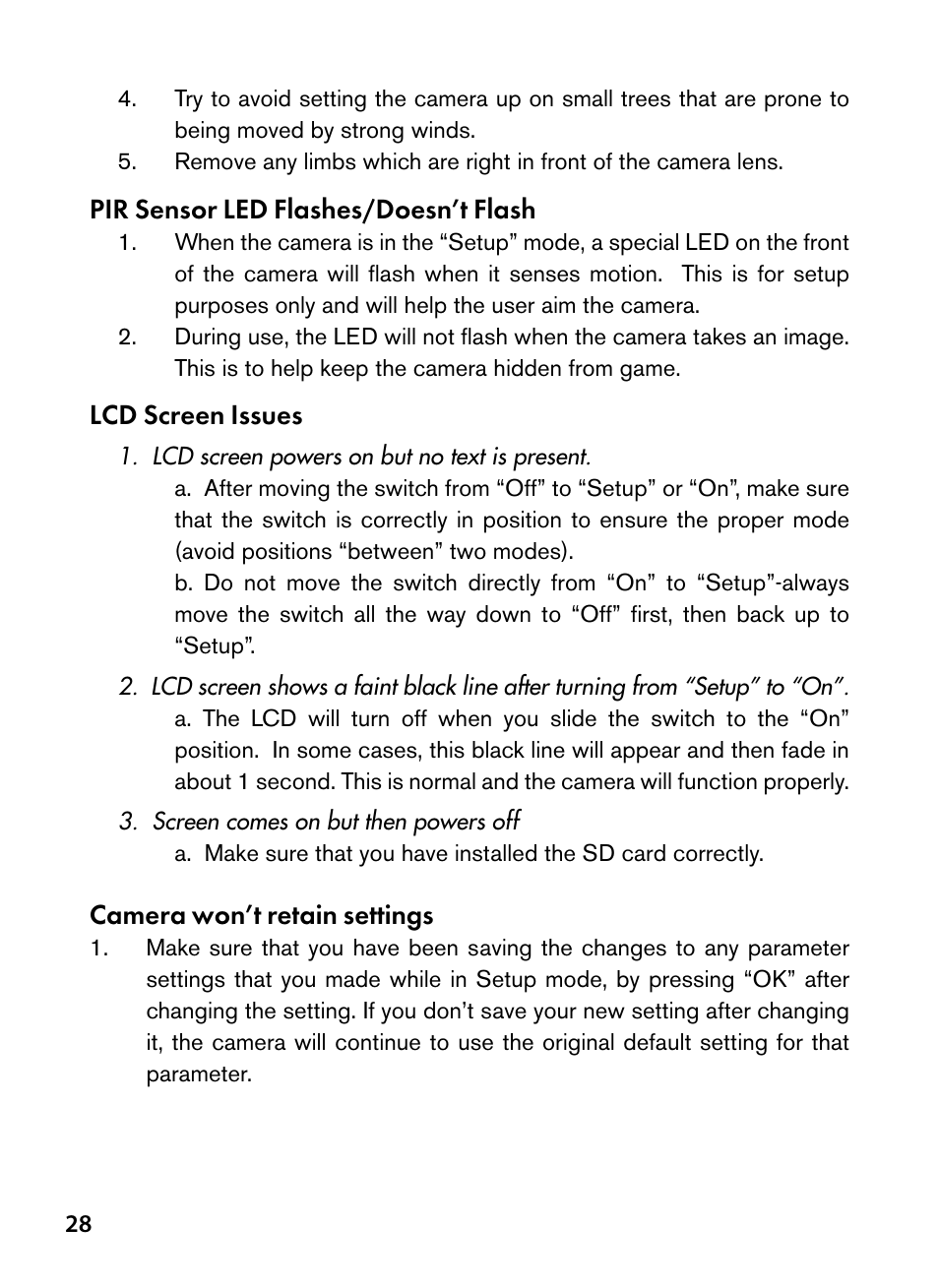 4. Try to avoid setting the camera up on small trees that are prone to being moved by strong winds.
5. Remove any limbs which are right in front of the camera lens.

PIR Sensor LED Flashes/Doesn't Flash
1. When the camera is in the "Setup" mode, a special LED on the front of the camera will flash when it senses motion. This is for setup purposes only and will help the user aim the camera.
2. During use, the LED will not flash when the camera takes an image. This is to help keep the camera hidden from game.

LCD Screen Issues
1. LCD screen powers on but no text is present.
a. After moving the switch from "Off" to "Setup" or "On", make sure that the switch is correctly in position to ensure the proper mode (avoid positions "between" two modes).
b. Do not move the switch directly from "On" to "Setup"-always move the switch all the way down to "Off" first, then back up to "Setup".
2. LCD screen shows a faint black line after turning from "Setup" to "On".
a. The LCD will turn off when you slide the switch to the "On" position. In some cases, this black line will appear and then fade in about 1 second. This is normal and the camera will function properly.
3. Screen comes on but then powers off
a. Make sure that you have installed the SD card correctly.

Camera won't retain settings
1. Make sure that you have been saving the changes to any parameter settings that you made while in Setup mode, by pressing "OK" after changing the setting. If you don't save your new setting after changing it, the camera will continue to use the original default setting for that parameter.

28